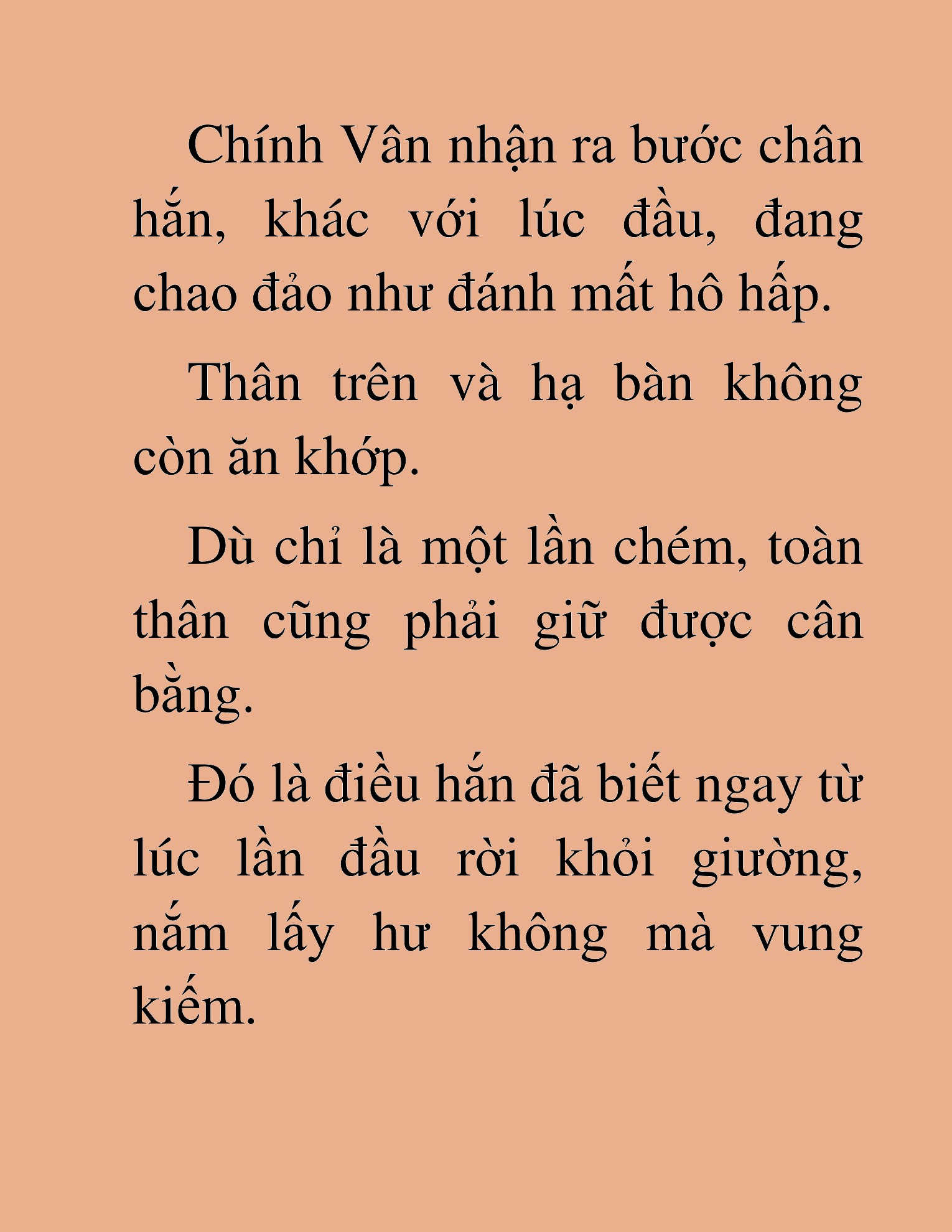 Chính Vân nhận ra bước chân hắn, khác với lúc đầu, đang chao đảo như đánh mất hô hấp.

Thân trên và hạ bàn không còn ăn khớp.

Dù chỉ là một lần chém, toàn thân cũng phải giữ được cân bằng.

Đó là điều hắn đã biết ngay từ lúc lần đầu rời khỏi giường, nắm lấy hư không mà vung kiếm.